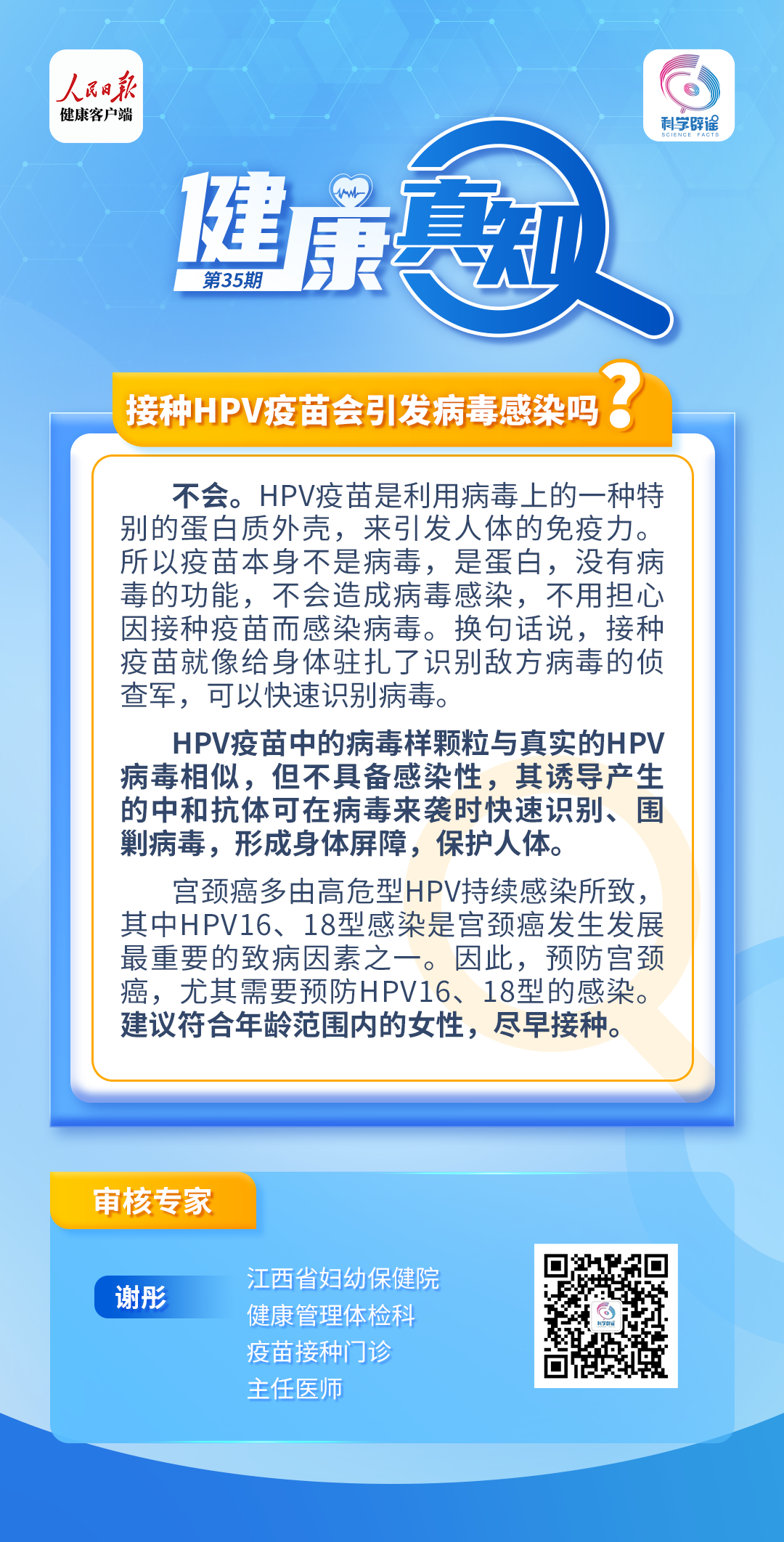 人民日报
健康客户端

科学辟谣
SCIENCE FACTS

健康真知
第35期

接种HPV疫苗会引发病毒感染吗？

不会。HPV疫苗是利用病毒上的一种特别的蛋白质外壳，来引发人体的免疫力。所以疫苗本身不是病毒，是蛋白，没有病毒的功能，不会造成病毒感染，不用担心因接种疫苗而感染病毒。换句话说，接种疫苗就像给身体驻扎了识别敌方病毒的侦查军，可以快速识别病毒。

HPV疫苗中的病毒样颗粒与真实的HPV病毒相似，但不具备感染性，其诱导产生的中和抗体可在病毒来袭时快速识别、围剿病毒，形成身体屏障，保护人体。

宫颈癌多由高危型HPV持续感染所致，其中HPV16、18型感染是宫颈癌发生发展最重要的致病因素之一。因此，预防宫颈癌，尤其需要预防HPV16、18型的感染。建议符合年龄范围内的女性，尽早接种。

审核专家

谢彤

江西省妇幼保健院
健康管理体检科
疫苗接种门诊
主任医师

科学辟谣